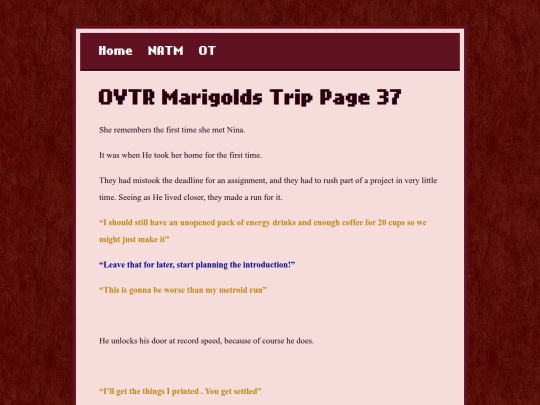 Home NATM OT

OVTR Marigolds Trip Page 37

She remembers the first time she met Nina.

It was when He took her home for the first time.

They had mistook the deadline for an assignment, and they had to rush part of a project in very little time. Seeing as He lived closer, they made a run for it.

“I should still have an unopened pack of energy drinks and enough coffee for 20 cups so we might just make it”

“Leave that for later, start planning the introduction!”

“This is gonna be worse than my metroid run”

He unlocks his door at record speed, because of course he does.

“I’ll get the things I printed . You get settled”